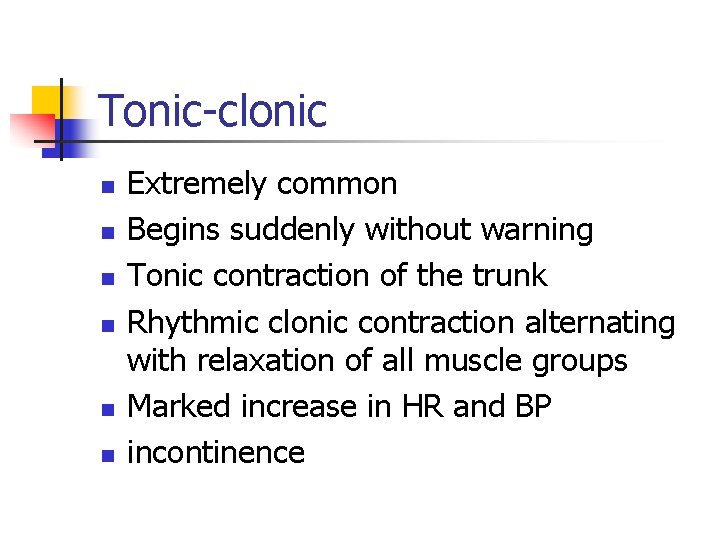 Tonic-clonic

• Extremely common
• Begins suddenly without warning
• Tonic contraction of the trunk
• Rhythmic clonic contraction alternating with relaxation of all muscle groups
• Marked increase in HR and BP
• incontinence